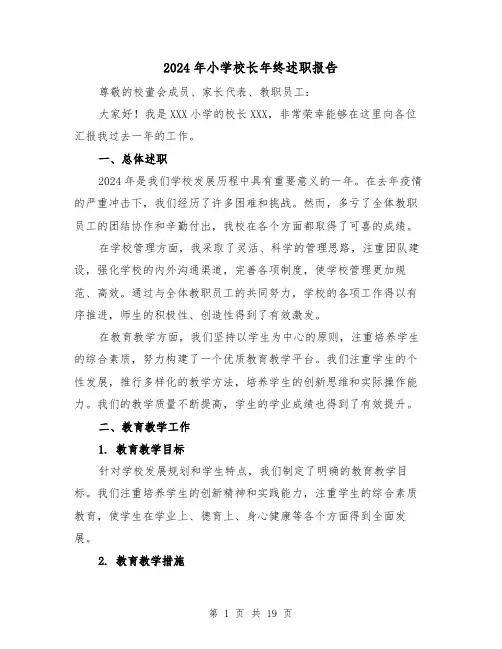 2024年小学校长年终述职报告

尊敬的校董会成员、家长代表、教职员工：

大家好！我是XXX小学的校长XXX，非常荣幸能够在这里向各位汇报我过去一年的工作。

一、总体述职

2024年是我们学校发展历程中具有重要意义的一年。在去年疫情的严重冲击下，我们经历了许多困难和挑战。然而，多亏了全体教职员工的团结协作和辛勤付出，我校在各个方面都取得了可喜的成绩。

在学校管理方面，我采取了灵活、科学的管理思路，注重团队建设，强化学校的内外沟通渠道，完善各项制度，使学校管理更加规范、高效。通过与全体教职员工的共同努力，学校的各项工作得以有序推进，师生的积极性、创造性得到了有效激发。

在教育教学方面，我们坚持以学生为中心的原则，注重培养学生的综合素质，努力构建了一个优质教育教学平台。我们注重学生的个性发展，推行多样化的教学方法，培养学生的创新思维和实际操作能力。我们的教学质量不断提高，学生的学业成绩也得到了有效提升。

二、教育教学工作

1. 教育教学目标

针对学校发展规划和学生特点，我们制定了明确的教育教学目标。我们注重培养学生的创新精神和实践能力，注重学生的综合素质教育，使学生在学业上、德育上、身心健康等各个方面得到全面发展。

2. 教育教学措施

第 1 页 共 19 页